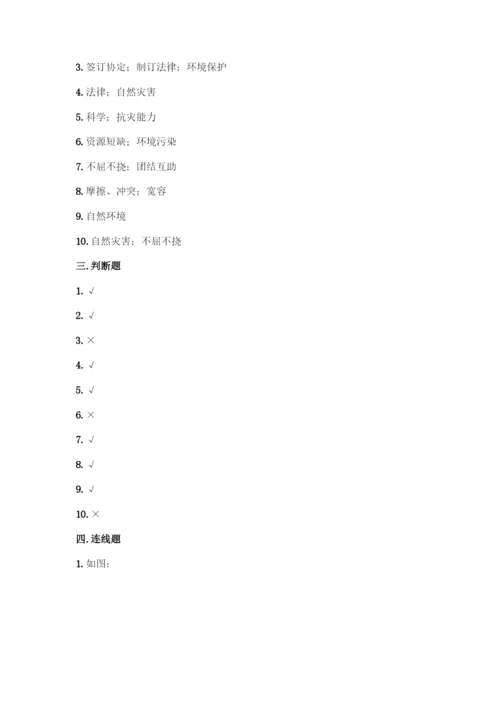 3. 签订协定；制订法律；环境保护

4. 法律；自然灾害

5. 科学；抗灾能力

6. 资源短缺；环境污染

7. 不屈不挠；团结互助

8. 摩擦、冲突；宽容

9. 自然环境

10. 自然灾害；不屈不挠

三. 判断题

1. √

2. √

3. ×

4. √

5. √

6. ×

7. √

8. √

9. √

10. ×

四. 连线题

1. 如图：